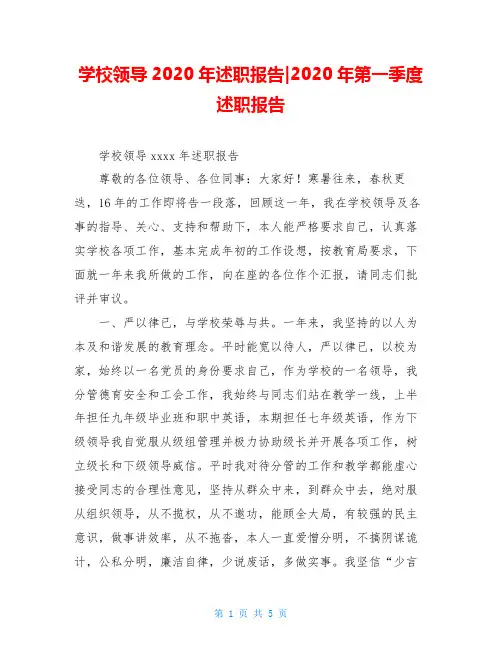 学校领导 2020 年述职报告|2020 年第一季度述职报告

学校领导 xxxx 年述职报告

尊敬的各位领导、各位同事：大家好！寒暑往来，春秋更迭，16 年的工作即将告一段落，回顾这一年，我在学校领导及各事的指导、关心、支持和帮助下，本人能严格要求自己，认真落实学校各项工作，基本完成年初的工作设想，按教育局要求，下面就一年来我所做的工作，向在座的各位作个汇报，请同志们批评并审议。

一、严以律已，与学校荣辱与共。一年来，我坚持的以人为本及和谐发展的教育理念。平时能宽以待人，严以律已，以校为家，始终以一名党员的身份要求自己，作为学校的一名领导，我分管德育安全和工会工作，我始终与同志们站在教学一线，上半年担任九年级毕业班和职中英语，本期担任七年级英语，作为下级领导我自觉服从级组管理并极力协助级长并开展各项工作，树立级长和下级领导威信。平时我对待分管的工作和教学都能虚心接受同志的合理性意见，坚持从群众中来，到群众中去，绝对服从组织领导，从不揽权，从不邀功，能顾全大局，有较强的民主意识，做事讲效率，从不拖沓，本人一直爱憎分明，不搞阴谋诡计，公私分明，廉洁自律，少说废话，多做实事。我坚信“少言

第 1 页 共 5 页